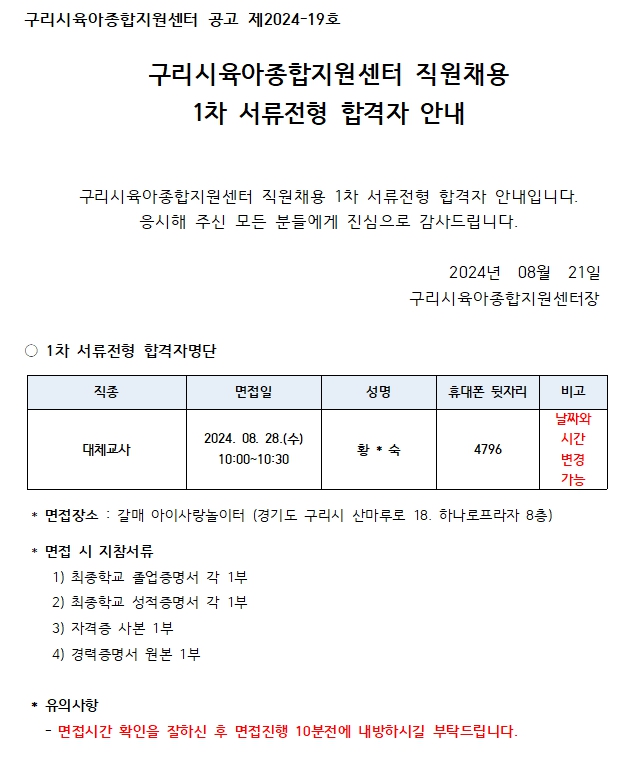 구리시육아종합지원센터 공고 제2024-19호

구리시육아종합지원센터 직원채용
1차 서류전형 합격자 안내

구리시육아종합지원센터 직원채용 1차 서류전형 합격자 안내입니다.
응시해 주신 모든 분들에게 진심으로 감사드립니다.

2024년 08월 21일
구리시육아종합지원센터장

○ 1차 서류전형 합격자명단

| 직종 | 면접일 | 성명 | 휴대폰 뒷자리 | 비고 |
|---|---|---|---|---|
| 대체교사 | 2024. 08. 28.(수) 10:00~10:30 | 황 * 숙 | 4796 | 날짜와 시간 변경 가능 |

* 면접장소 : 갈매 아이사랑놀이터 (경기도 구리시 산마루로 18. 하나로프라자 8층)

* 면접 시 지참서류
1) 최종학교 졸업증명서 각 1부
2) 최종학교 성적증명서 각 1부
3) 자격증 사본 1부
4) 경력증명서 원본 1부

* 유의사항
- 면접시간 확인을 잘하신 후 면접진행 10분전에 내방하시길 부탁드립니다.